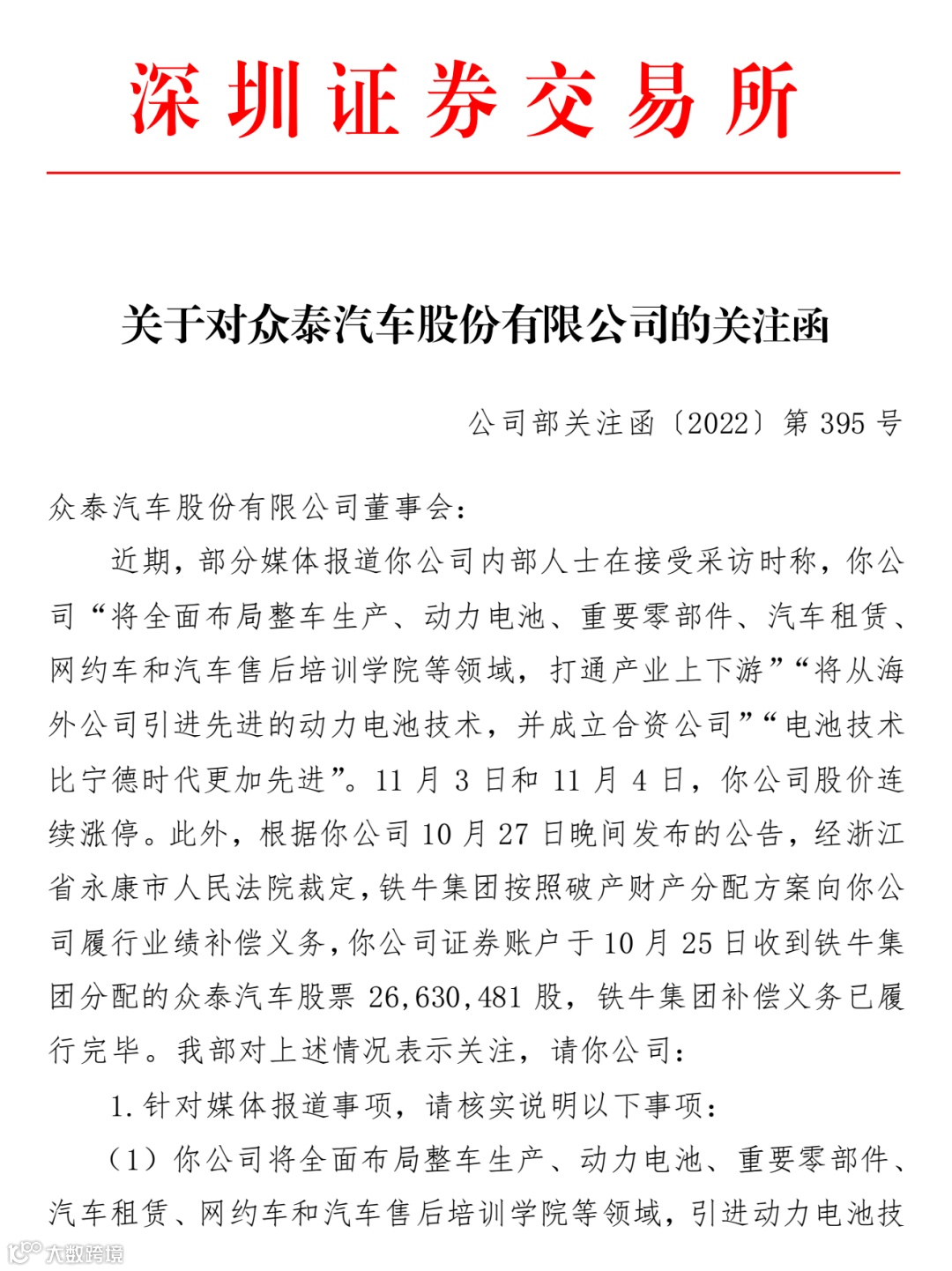 深圳证券交易所

关于对众泰汽车股份有限公司的关注函

公司部关注函〔2022〕第 395 号

众泰汽车股份有限公司董事会：

近期，部分媒体报道你公司内部人士在接受采访时称，你公司“将全面布局整车生产、动力电池、重要零部件、汽车租赁、网约车和汽车售后培训学院等领域，打通产业上下游”“将从海外公司引进先进的动力电池技术，并成立合资公司”“电池技术比宁德时代更加先进”。11 月 3 日和 11 月 4 日，你公司股价连续涨停。此外，根据你公司 10 月 27 日晚间发布的公告，经浙江省永康市人民法院裁定，铁牛集团按照破产财产分配方案向你公司履行业绩补偿义务，你公司证券账户于 10 月 25 日收到铁牛集团分配的众泰汽车股票 26,630,481 股，铁牛集团补偿义务已履行完毕。我部对上述情况表示关注，请你公司：

1. 针对媒体报道事项，请核实说明以下事项：

（1）你公司将全面布局整车生产、动力电池、重要零部件、汽车租赁、网约车和汽车售后培训学院等领域，引进动力电池技

大数跨境